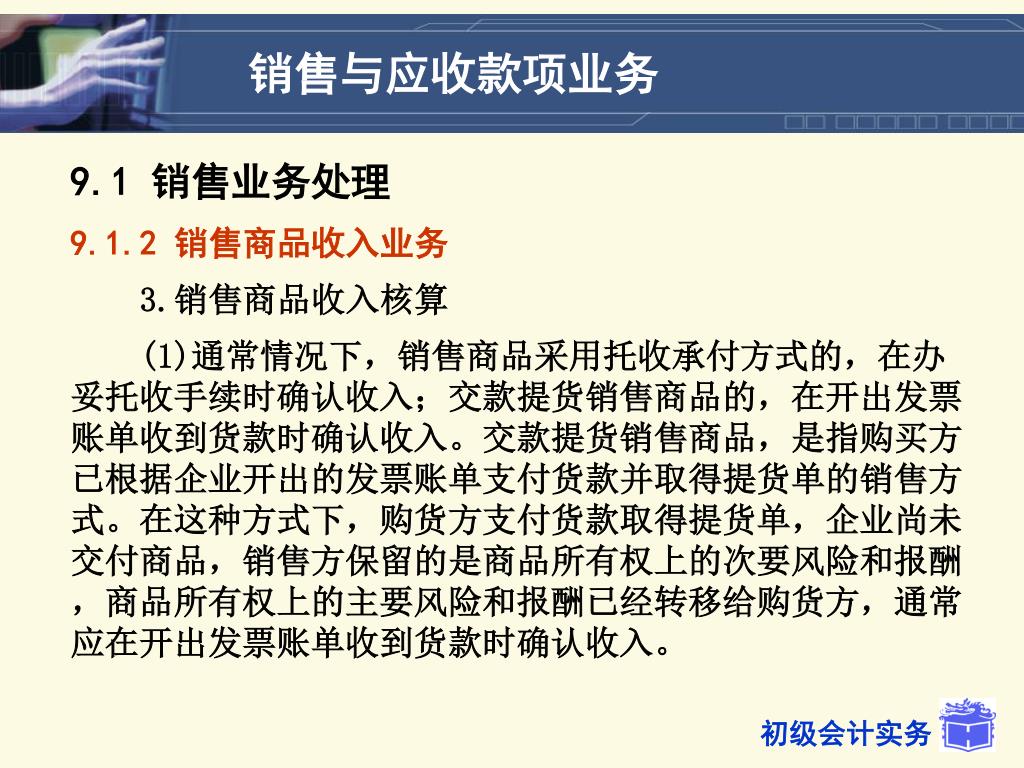 销售与应收款项业务

9.1 销售业务处理

9.1.2 销售商品收入业务

3.销售商品收入核算

(1)通常情况下，销售商品采用托收承付方式的，在办妥托收手续时确认收入；交款提货销售商品的，在开出发票账单收到货款时确认收入。交款提货销售商品，是指购买方已根据企业开出的发票账单支付货款并取得提货单的销售方式。在这种方式下，购货方支付货款取得提货单，企业尚未交付商品，销售方保留的是商品所有权上的次要风险和报酬，商品所有权上的主要风险和报酬已经转移给购货方，通常应在开出发票账单收到货款时确认收入。

初级会计实务